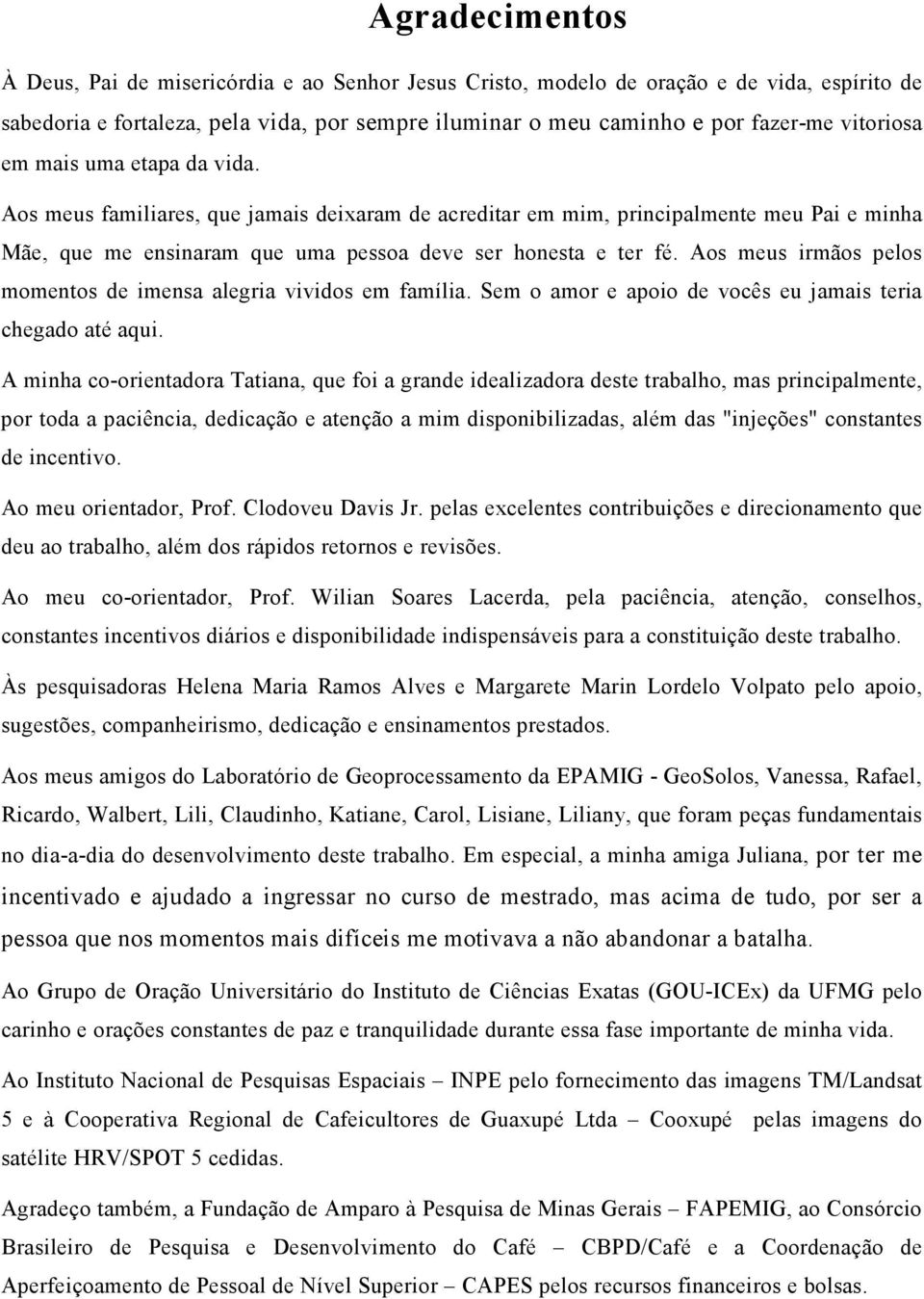 Agradecimentos

À Deus, Pai de misericórdia e ao Senhor Jesus Cristo, modelo de oração e de vida, espírito de sabedoria e fortaleza, pela vida, por sempre iluminar o meu caminho e por fazer-me vitoriosa em mais uma etapa da vida.

Aos meus familiares, que jamais deixaram de acreditar em mim, principalmente meu Pai e minha Mãe, que me ensinaram que uma pessoa deve ser honesta e ter fé. Aos meus irmãos pelos momentos de imensa alegria vividos em família. Sem o amor e apoio de vocês eu jamais teria chegado até aqui.

A minha co-orientadora Tatiana, que foi a grande idealizadora deste trabalho, mas principalmente, por toda a paciência, dedicação e atenção a mim disponibilizadas, além das "injeções" constantes de incentivo.

Ao meu orientador, Prof. Clodoveu Davis Jr. pelas excelentes contribuições e direcionamento que deu ao trabalho, além dos rápidos retornos e revisões.

Ao meu co-orientador, Prof. Wilian Soares Lacerda, pela paciência, atenção, conselhos, constantes incentivos diários e disponibilidade indispensáveis para a constituição deste trabalho.

Às pesquisadoras Helena Maria Ramos Alves e Margarete Marin Lordelo Volpato pelo apoio, sugestões, companheirismo, dedicação e ensinamentos prestados.

Aos meus amigos do Laboratório de Geoprocessamento da EPAMIG - GeoSolos, Vanessa, Rafael, Ricardo, Walbert, Lili, Claudinho, Katiane, Carol, Lisiane, Liliany, que foram peças fundamentais no dia-a-dia do desenvolvimento deste trabalho. Em especial, a minha amiga Juliana, por ter me incentivado e ajudado a ingressar no curso de mestrado, mas acima de tudo, por ser a pessoa que nos momentos mais difíceis me motivava a não abandonar a batalha.

Ao Grupo de Oração Universitário do Instituto de Ciências Exatas (GOU-ICEx) da UFMG pelo carinho e orações constantes de paz e tranquilidade durante essa fase importante de minha vida.

Ao Instituto Nacional de Pesquisas Espaciais – INPE pelo fornecimento das imagens TM/Landsat 5 e à Cooperativa Regional de Cafeicultores de Guaxupé Ltda – Cooxupé pelas imagens do satélite HRV/SPOT 5 cedidas.

Agradeço também, a Fundação de Amparo à Pesquisa de Minas Gerais – FAPEMIG, ao Consórcio Brasileiro de Pesquisa e Desenvolvimento do Café – CBPD/Café e a Coordenação de Aperfeiçoamento de Pessoal de Nível Superior – CAPES pelos recursos financeiros e bolsas.